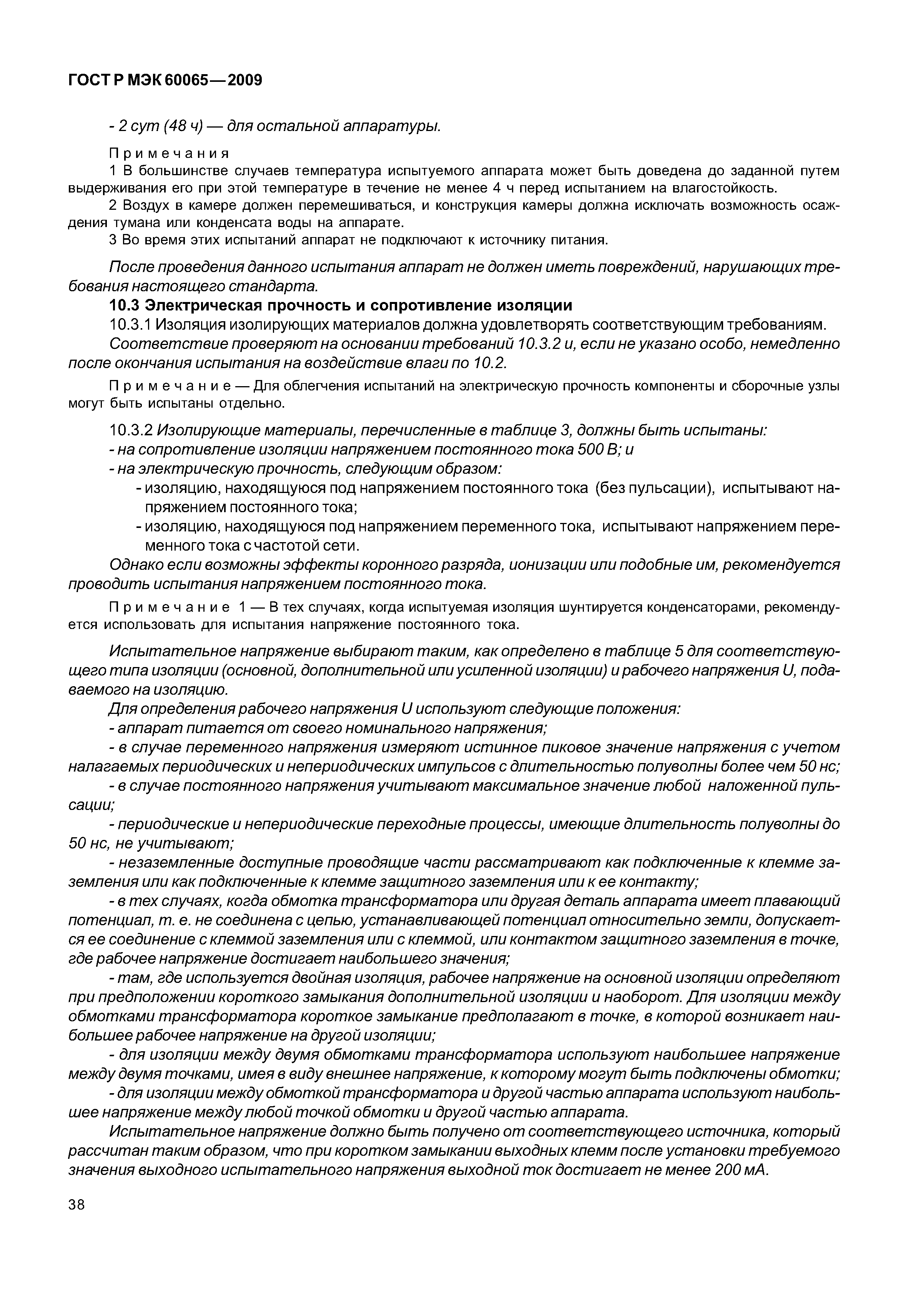 ГОСТ Р МЭК 60065—2009

- 2 сут (48 ч) — для остальной аппаратуры.

Примечания

1 В большинстве случаев температура испытуемого аппарата может быть доведена до заданной путем выдерживания его при этой температуре в течение не менее 4 ч перед испытанием на влагостойкость.

2 Воздух в камере должен перемешиваться, и конструкция камеры должна исключать возможность осаждения тумана или конденсата воды на аппарате.

3 Во время этих испытаний аппарат не подключают к источнику питания.

После проведения данного испытания аппарат не должен иметь повреждений, нарушающих требования настоящего стандарта.

10.3 Электрическая прочность и сопротивление изоляции

10.3.1 Изоляция изолирующих материалов должна удовлетворять соответствующим требованиям.

Соответствие проверяют на основании требований 10.3.2 и, если не указано особо, немедленно после окончания испытания на воздействие влаги по 10.2.

Примечание — Для облегчения испытаний на электрическую прочность компоненты и сборочные узлы могут быть испытаны отдельно.

10.3.2 Изолирующие материалы, перечисленные в таблице 3, должны быть испытаны:

- на сопротивление изоляции напряжением постоянного тока 500 В; и

- на электрическую прочность, следующим образом:

- изоляцию, находящуюся под напряжением постоянного тока (без пульсации), испытывают напряжением постоянного тока;

- изоляцию, находящуюся под напряжением переменного тока, испытывают напряжением переменного тока с частотой сети.

Однако если возможны эффекты коронного разряда, ионизации или подобные им, рекомендуется проводить испытания напряжением постоянного тока.

Примечание 1 — В тех случаях, когда испытуемая изоляция шунтируется конденсаторами, рекомендуется использовать для испытания напряжение постоянного тока.

Испытательное напряжение выбирают таким, как определено в таблице 5 для соответствующего типа изоляции (основной, дополнительной или усиленной изоляции) и рабочего напряжения U, подаваемого на изоляцию.

Для определения рабочего напряжения U используют следующие положения:

- аппарат питается от своего номинального напряжения;

- в случае переменного напряжения измеряют истинное пиковое значение напряжения с учетом налагаемых периодических и непериодических импульсов с длительностью полуволны более чем 50 нс;

- в случае постоянного напряжения учитывают максимальное значение любой наложенной пульсации;

- периодические и непериодические переходные процессы, имеющие длительность полуволны до 50 нс, не учитывают;

- незаземленные доступные проводящие части рассматривают как подключенные к клемме заземления или как подключенные к клемме защитного заземления или к ее контакту;

- в тех случаях, когда обмотка трансформатора или другая деталь аппарата имеет плавающий потенциал, т. е. не соединена с цепью, устанавливающей потенциал относительно земли, допускается ее соединение с клеммой заземления или с клеммой, или контактом защитного заземления в точке, где рабочее напряжение достигает наибольшего значения;

- там, где используется двойная изоляция, рабочее напряжение на основной изоляции определяют при предположении короткого замыкания дополнительной изоляции и наоборот. Для изоляции между обмотками трансформатора короткое замыкание предполагают в точке, в которой возникает наибольшее рабочее напряжение на другой изоляции;

- для изоляции между двумя обмотками трансформатора используют наибольшее напряжение между двумя точками, имея в виду внешнее напряжение, к которому могут быть подключены обмотки;

- для изоляции между обмоткой трансформатора и другой частью аппарата используют наибольшее напряжение между любой точкой обмотки и другой частью аппарата.

Испытательное напряжение должно быть получено от соответствующего источника, который рассчитан таким образом, что при коротком замыкании выходных клемм после установки требуемого значения выходного испытательного напряжения выходной ток достигает не менее 200 мА.

38